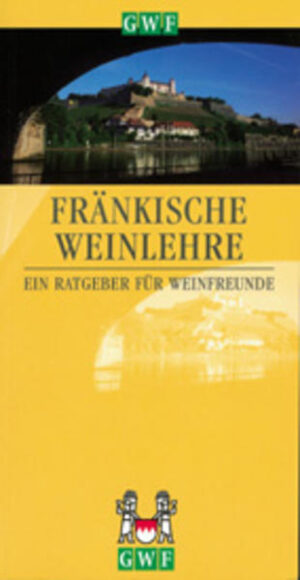 GWF

FRÄNKISCHE WEINLEHRE

EIN RATGEBER FÜR WEINFREUNDE

GWF